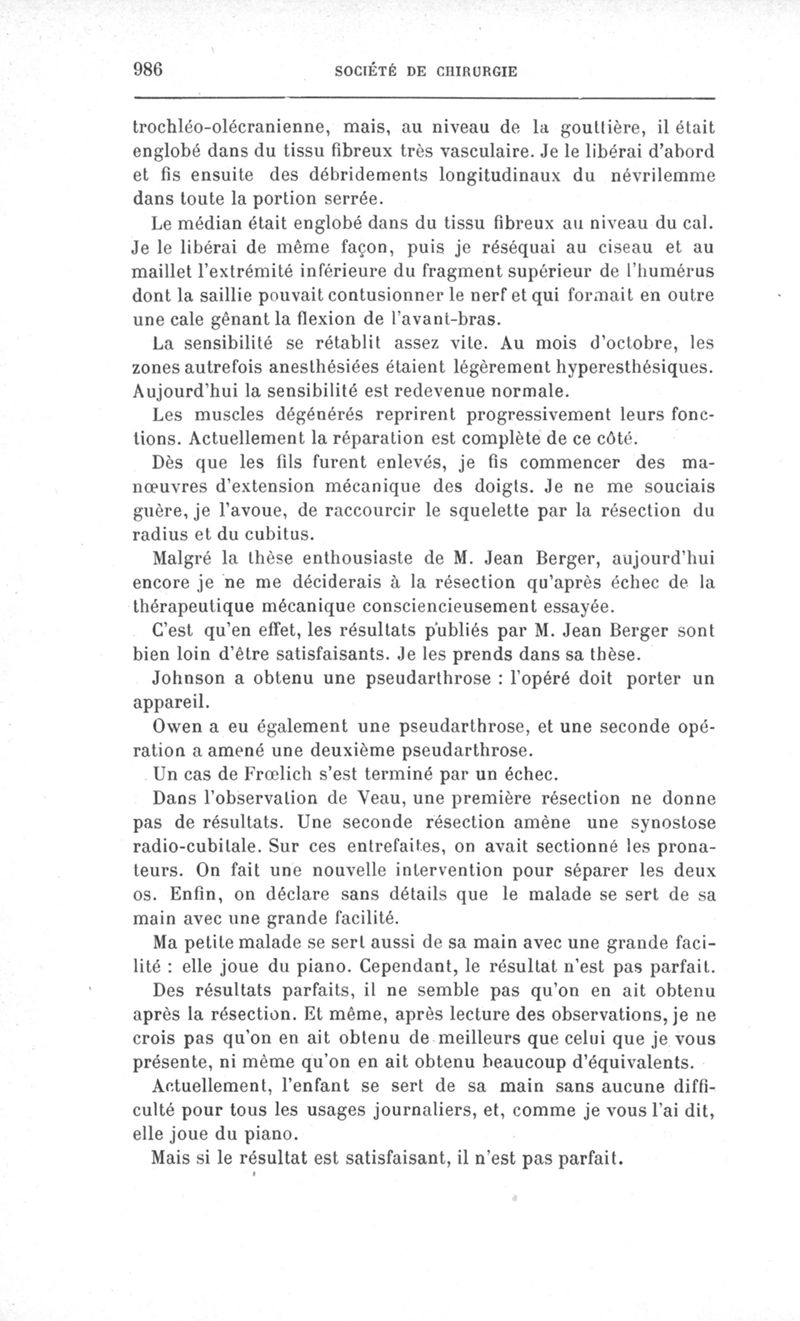 986 SOCIÉTÉ DE CHIRURGIE

trochléo-olécranienne, mais, au niveau de la gouttière, il était englobé dans du tissu fibreux très vasculaire. Je le libérai d'abord et fis ensuite des débridements longitudinaux du névrilemme dans toute la portion serrée.

Le médian était englobé dans du tissu fibreux au niveau du cal. Je le libérai de même façon, puis je réséquai au ciseau et au maillet l'extrémité inférieure du fragment supérieur de l'humérus dont la saillie pouvait contusionner le nerf et qui formait en outre une cale gênant la flexion de l'avant-bras.

La sensibilité se rétablit assez vite. Au mois d'octobre, les zones autrefois anesthésiées étaient légèrement hyperesthésiques. Aujourd'hui la sensibilité est redevenue normale.

Les muscles dégénérés reprirent progressivement leurs fonctions. Actuellement la réparation est complète de ce côté.

Dès que les fils furent enlevés, je fis commencer des manœuvres d'extension mécanique des doigts. Je ne me souciais guère, je l'avoue, de raccourcir le squelette par la résection du radius et du cubitus.

Malgré la thèse enthousiaste de M. Jean Berger, aujourd'hui encore je ne me déciderais à la résection qu'après échec de la thérapeutique mécanique consciencieusement essayée.

C'est qu'en effet, les résultats publiés par M. Jean Berger sont bien loin d'être satisfaisants. Je les prends dans sa thèse.

Johnson a obtenu une pseudarthrose : l'opéré doit porter un appareil.

Owen a eu également une pseudarthrose, et une seconde opération a amené une deuxième pseudarthrose.

Un cas de Frœlich s'est terminé par un échec.

Dans l'observation de Veau, une première résection ne donne pas de résultats. Une seconde résection amène une synostose radio-cubitale. Sur ces entrefaites, on avait sectionné les pronateurs. On fait une nouvelle intervention pour séparer les deux os. Enfin, on déclare sans détails que le malade se sert de sa main avec une grande facilité.

Ma petite malade se sert aussi de sa main avec une grande facilité : elle joue du piano. Cependant, le résultat n'est pas parfait.

Des résultats parfaits, il ne semble pas qu'on en ait obtenu après la résection. Et même, après lecture des observations, je ne crois pas qu'on en ait obtenu de meilleurs que celui que je vous présente, ni même qu'on en ait obtenu beaucoup d'équivalents.

Actuellement, l'enfant se sert de sa main sans aucune difficulté pour tous les usages journaliers, et, comme je vous l'ai dit, elle joue du piano.

Mais si le résultat est satisfaisant, il n'est pas parfait.